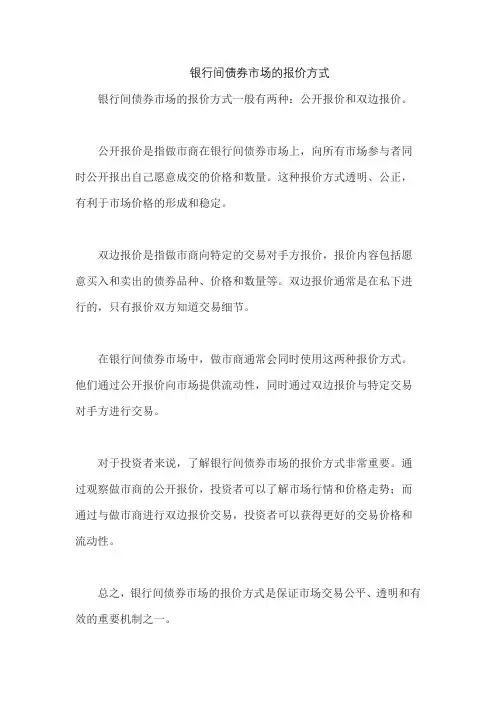 银行间债券市场的报价方式

银行间债券市场的报价方式一般有两种：公开报价和双边报价。

公开报价是指做市商在银行间债券市场上，向所有市场参与者同时公开报出自己愿意成交的价格和数量。这种报价方式透明、公正，有利于市场价格的形成和稳定。

双边报价是指做市商向特定的交易对手方报价，报价内容包括愿意买入和卖出的债券品种、价格和数量等。双边报价通常是在私下进行的，只有报价双方知道交易细节。

在银行间债券市场中，做市商通常会同时使用这两种报价方式。他们通过公开报价向市场提供流动性，同时通过双边报价与特定交易对手方进行交易。

对于投资者来说，了解银行间债券市场的报价方式非常重要。通过观察做市商的公开报价，投资者可以了解市场行情和价格走势；而通过与做市商进行双边报价交易，投资者可以获得更好的交易价格和流动性。

总之，银行间债券市场的报价方式是保证市场交易公平、透明和有效的重要机制之一。